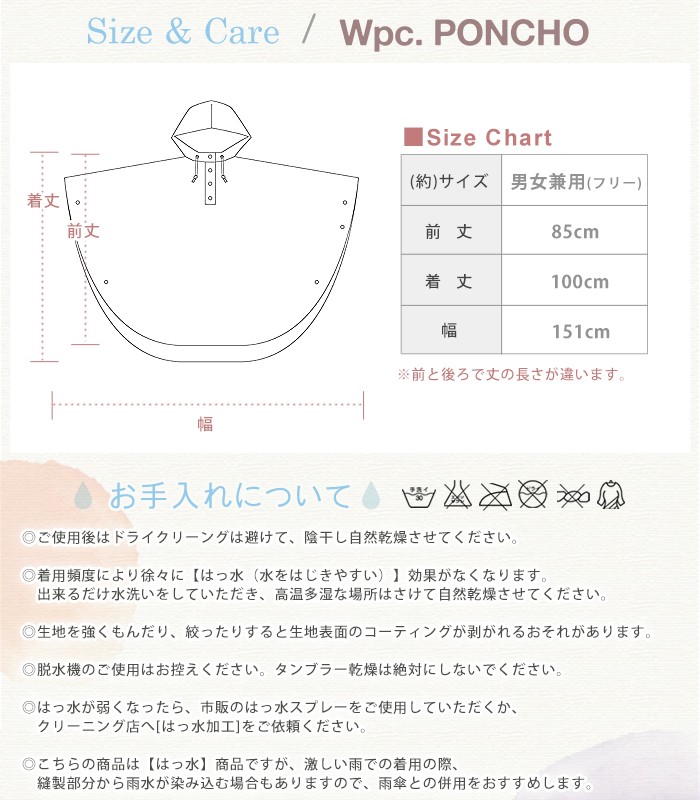 Size & Care / Wpc. PONCHO

着丈
前丈
幅

■Size Chart

| (約)サイズ | 男女兼用(フリー) |
|---|---|
| 前 丈 | 85cm |
| 着 丈 | 100cm |
| 幅 | 151cm |

※前と後ろで丈の長さが違います。

お手入れについて

手洗イ 30

◎ご使用後はドライクリーニングは避けて、陰干し自然乾燥させてください。

◎着用頻度により徐々に【はっ水〔水をはじきやすい〕】効果がなくなります。
出来るだけ水洗いをしていただき、高温多湿な場所はさけて自然乾燥させてください。

◎生地を強くもんだり、絞ったりすると生地表面のコーティングが剥がれるおそれがあります。

◎脱水機のご使用はお控えください。タンブラー乾燥は絶対にしないでください。

◎はっ水が弱くなったら、市販のはっ水スプレーをご使用していただくか、
クリーニング店へ[はっ水加工]をご依頼ください。

◎こちらの商品は【はっ水】商品ですが、激しい雨での着用の際、
縫製部分から雨水が染み込む場合もありますので、雨傘との併用をおすすめします。